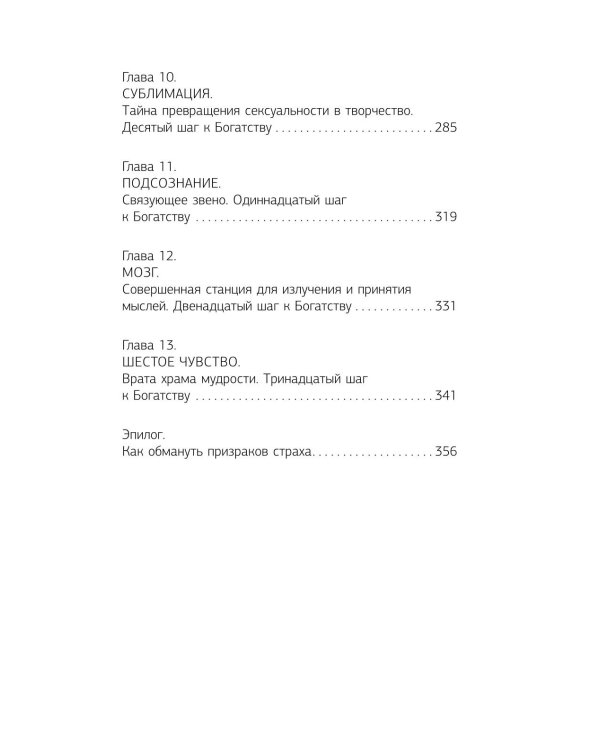 Глава 10.
СУБЛИМАЦИЯ.
Тайна превращения сексуальности в творчество.
Десятый шаг к Богатству 285

Глава 11.
ПОДСОЗНАНИЕ.
Связующее звено. Одиннадцатый шаг
к Богатству 319

Глава 12.
МОЗГ.
Совершенная станция для излучения и принятия
мыслей. Двенадцатый шаг к Богатству 331

Глава 13.
ШЕСТОЕ ЧУВСТВО.
Врата храма мудрости. Тринадцатый шаг
к Богатству 341

Эпилог.
Как обмануть призраков страха 356